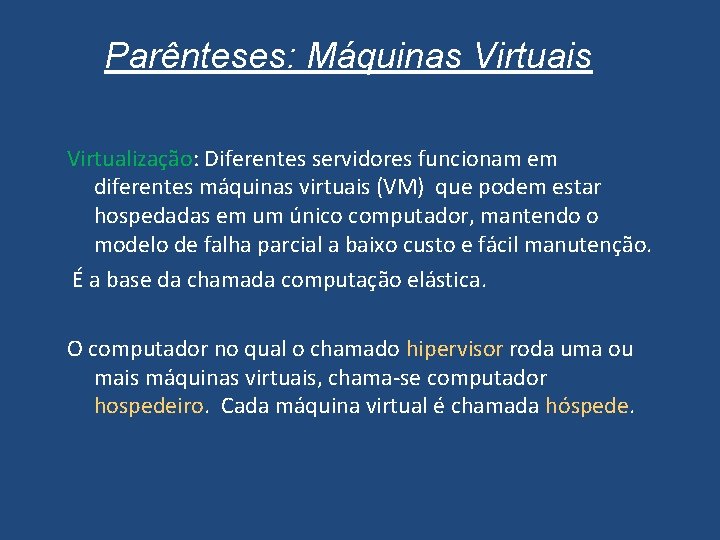 Parênteses: Máquinas Virtuais

Virtualização: Diferentes servidores funcionam em diferentes máquinas virtuais (VM) que podem estar hospedadas em um único computador, mantendo o modelo de falha parcial a baixo custo e fácil manutenção.

É a base da chamada computação elástica.

O computador no qual o chamado hipervisor roda uma ou mais máquinas virtuais, chama-se computador hospedeiro. Cada máquina virtual é chamada hóspede.